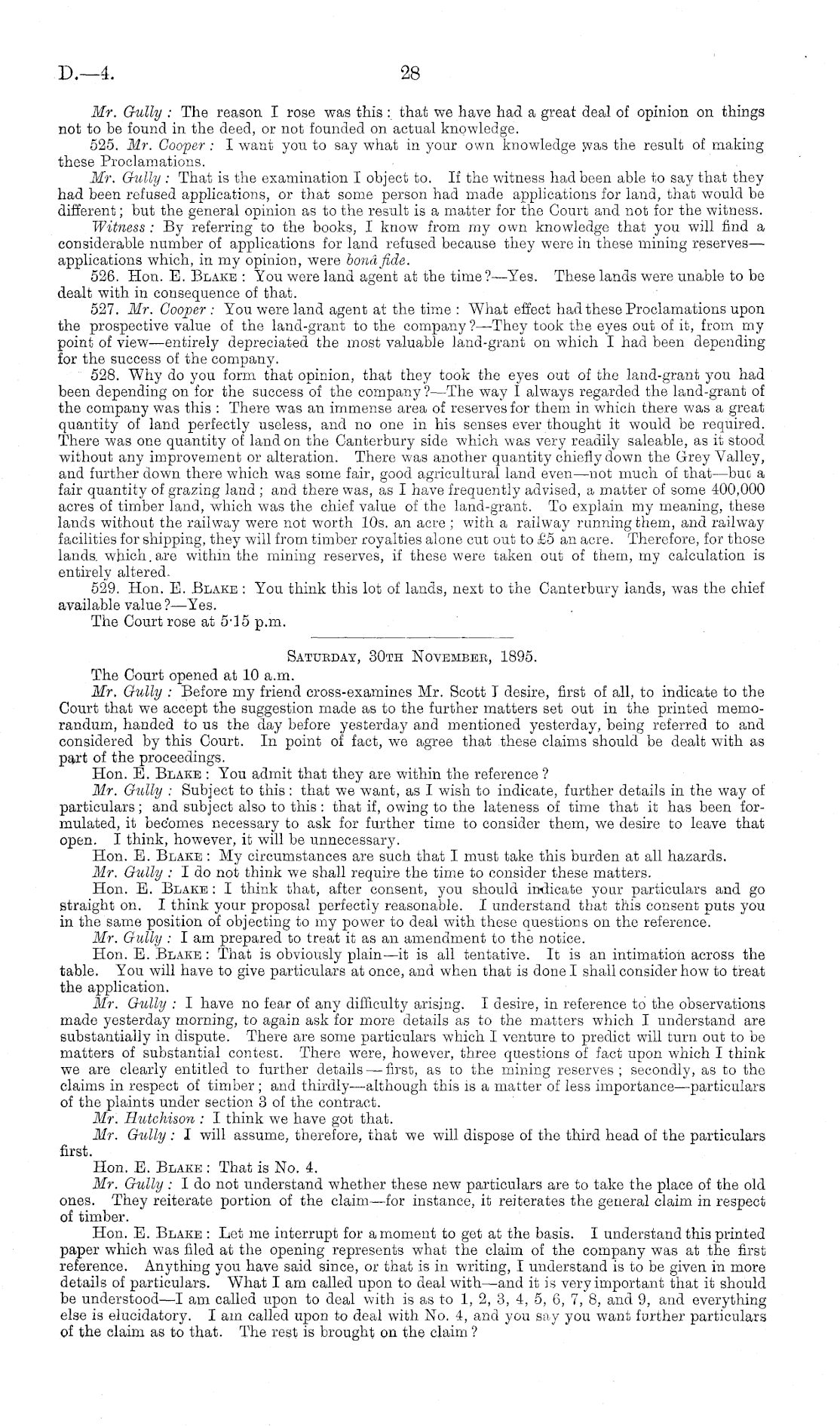 D.—4. 28

Mr. Gully: The reason I rose was this: that we have had a great deal of opinion on things not to be found in the deed, or not founded on actual knowledge.

525. Mr. Cooper: I want you to say what in your own knowledge was the result of making these Proclamations.

Mr. Gully: That is the examination I object to. If the witness had been able to say that they had been refused applications, or that some person had made applications for land, that would be different; but the general opinion as to the result is a matter for the Court and not for the witness.

Witness: By referring to the books, I know from my own knowledge that you will find a considerable number of applications for land refused because they were in these mining reserves—applications which, in my opinion, were bonâ fide.

526. Hon. E. Blake: You were land agent at the time?—Yes. These lands were unable to be dealt with in consequence of that.

527. Mr. Cooper: You were land agent at the time: What effect had these Proclamations upon the prospective value of the land-grant to the company?—They took the eyes out of it, from my point of view—entirely depreciated the most valuable land-grant on which I had been depending for the success of the company.

528. Why do you form that opinion, that they took the eyes out of the land-grant you had been depending on for the success of the company?—The way I always regarded the land-grant of the company was this: There was an immense area of reserves for them in which there was a great quantity of land perfectly useless, and no one in his senses ever thought it would be required. There was one quantity of land on the Canterbury side which was very readily saleable, as it stood without any improvement or alteration. There was another quantity chiefly down the Grey Valley, and further down there which was some fair, good agricultural land even—not much of that—but a fair quantity of grazing land; and there was, as I have frequently advised, a matter of some 400,000 acres of timber land, which was the chief value of the land-grant. To explain my meaning, these lands without the railway were not worth 10s. an acre; with a railway running them, and railway facilities for shipping, they will from timber royalties alone cut out to £5 an acre. Therefore, for those lands which are within the mining reserves, if these were taken out of them, my calculation is entirely altered.

529. Hon. E. Blake: You think this lot of lands, next to the Canterbury lands, was the chief available value?—Yes.

The Court rose at 5·15 p.m.

Saturday, 30th November, 1895.

The Court opened at 10 a.m.

Mr. Gully: Before my friend cross-examines Mr. Scott I desire, first of all, to indicate to the Court that we accept the suggestion made as to the further matters set out in the printed memorandum, handed to us the day before yesterday and mentioned yesterday, being referred to and considered by this Court. In point of fact, we agree that these claims should be dealt with as part of the proceedings.

Hon. E. Blake: You admit that they are within the reference?

Mr. Gully: Subject to this: that we want, as I wish to indicate, further details in the way of particulars; and subject also to this: that if, owing to the lateness of time that it has been formulated, it becomes necessary to ask for further time to consider them, we desire to leave that open. I think, however, it will be unnecessary.

Hon. E. Blake: My circumstances are such that I must take this burden at all hazards.

Mr. Gully: I do not think we shall require the time to consider these matters.

Hon. E. Blake: I think that, after consent, you should indicate your particulars and go straight on. I think your proposal perfectly reasonable. I understand that this consent puts you in the same position of objecting to my power to deal with these questions on the reference.

Mr. Gully: I am prepared to treat it as an amendment to the notice.

Hon. E. Blake: That is obviously plain—it is all tentative. It is an intimation across the table. You will have to give particulars at once, and when that is done I shall consider how to treat the application.

Mr. Gully: I have no fear of any difficulty arising. I desire, in reference to the observations made yesterday morning, to again ask for more details as to the matters which I understand are substantially in dispute. There are some particulars which I venture to predict will turn out to be matters of substantial contest. There were, however, three questions of fact upon which I think we are clearly entitled to further details—first, as to the mining reserves; secondly, as to the claims in respect of timber; and thirdly—although this is a matter of less importance—particulars of the plaints under section 3 of the contract.

Mr. Hutchison: I think we have got that.

Mr. Gully: I will assume, therefore, that we will dispose of the third head of the particulars first.

Hon. E. Blake: That is No. 4.

Mr. Gully: I do not understand whether these new particulars are to take the place of the old ones. They reiterate portion of the claim—for instance, it reiterates the general claim in respect of timber.

Hon. E. Blake: Let me interrupt for a moment to get at the basis. I understand this printed paper which was filed at the opening represents what the claim of the company was at the first reference. Anything you have said since, or that is in writing, I understand is to be given in more details of particulars. What I am called upon to deal with—and it is very important that it should be understood—I am called upon to deal with is as to 1, 2, 3, 4, 5, 6, 7, 8, and 9, and everything else is elucidatory. I am called upon to deal with No. 4, and you say you want further particulars of the claim as to that. The rest is brought on the claim?